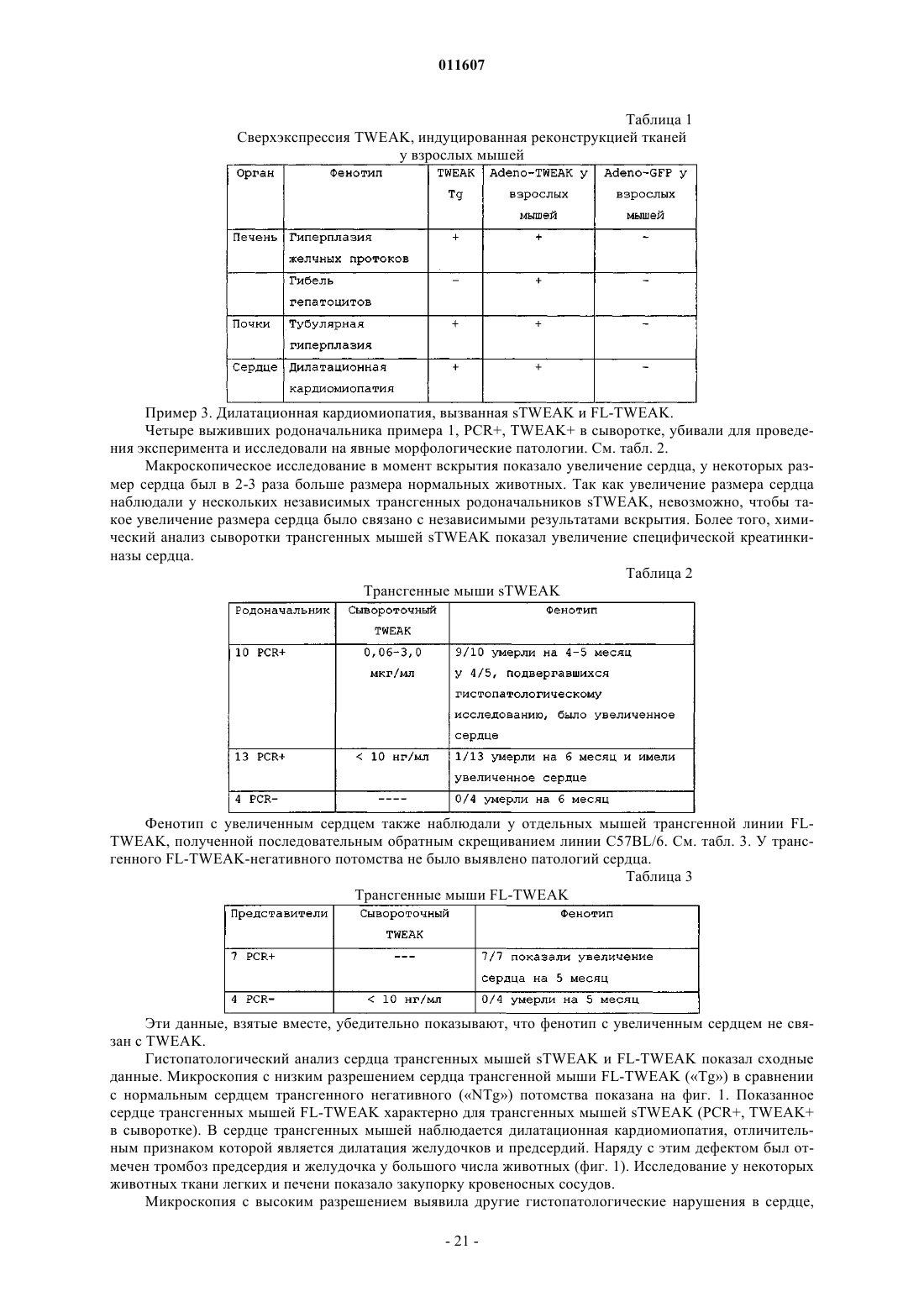 011607

Таблица 1

Сверхэкспрессия TWEAK, индуцированная реконструкцией тканей у взрослых мышей

| Орган | Фенотип | TWEAK Tg | Adeno-TWEAK у взрослых мышей | Adeno-GFP у взрослых мышей |
|---|---|---|---|---|
| Печень | Гиперплазия желчных протоков | + | + | - |
| | Гибель гепатоцитов | - | + | - |
| Почки | Тубулярная гиперплазия | + | + | - |
| Сердце | Дилатационная кардиомиопатия | + | + | - |

Пример 3. Дилатационная кардиомиопатия, вызванная sTWEAK и FL-TWEAK.

Четыре выживших родоначальника примера 1, PCR+, TWEAK+ в сыворотке, убивали для проведения эксперимента и исследовали на явные морфологические патологии. См. табл. 2.

Макроскопическое исследование в момент вскрытия показало увеличение сердца, у некоторых размер сердца был в 2-3 раза больше размера нормальных животных. Так как увеличение размера сердца наблюдали у нескольких независимых трансгенных родоначальников sTWEAK, невозможно, чтобы такое увеличение размера сердца было связано с независимыми результатами вскрытия. Более того, химический анализ сыворотки трансгенных мышей sTWEAK показал увеличение специфической креатинкиназы сердца.

Таблица 2

Трансгенные мыши sTWEAK

| Родоначальник | Сывороточный TWEAK | Фенотип |
|---|---|---|
| 10 PCR+ | 0,06-3,0 мкг/мл | 9/10 умерли на 4-5 месяц у 4/5, подвергавшихся гистопатологическому исследованию, было увеличенное сердце |
| 13 PCR+ | < 10 нг/мл | 1/13 умерли на 6 месяц и имели увеличенное сердце |
| 4 PCR- | ---- | 0/4 умерли на 6 месяц |

Фенотип с увеличенным сердцем также наблюдали у отдельных мышей трансгенной линии FL-TWEAK, полученной последовательным обратным скрещиванием линии C57BL/6. См. табл. 3. У трансгенного FL-TWEAK-негативного потомства не было выявлено патологий сердца.

Таблица 3

Трансгенные мыши FL-TWEAK

| Представители | Сывороточный TWEAK | Фенотип |
|---|---|---|
| 7 PCR+ | --- | 7/7 показали увеличение сердца на 5 месяц |
| 4 PCR- | < 10 нг/мл | 0/4 умерли на 5 месяц |

Эти данные, взятые вместе, убедительно показывают, что фенотип с увеличенным сердцем не связан с TWEAK.

Гистопатологический анализ сердца трансгенных мышей sTWEAK и FL-TWEAK показал сходные данные. Микроскопия с низким разрешением сердца трансгенной мыши FL-TWEAK («Tg») в сравнении с нормальным сердцем трансгенного негативного («NTg») потомства показана на фиг. 1. Показанное сердце трансгенных мышей FL-TWEAK характерно для трансгенных мышей sTWEAK (PCR+, TWEAK+ в сыворотке). В сердце трансгенных мышей наблюдается дилатационная кардиомиопатия, отличительным признаком которой является дилатация желудочков и предсердий. Наряду с этим дефектом был отмечен тромбоз предсердия и желудочка у большого числа животных (фиг. 1). Исследование у некоторых животных ткани легких и печени показало закупорку кровеносных сосудов.

Микроскопия с высоким разрешением выявила другие гистопатологические нарушения в сердце,

- 21 -